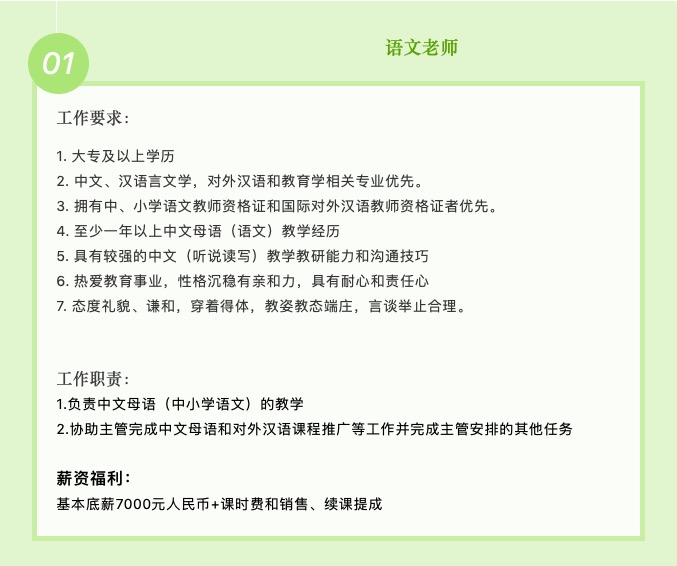 01

语文老师

工作要求：

1. 大专及以上学历
2. 中文、汉语言文学，对外汉语和教育学相关专业优先。
3. 拥有中、小学语文教师资格证和国际对外汉语教师资格证者优先。
4. 至少一年以上中文母语（语文）教学经历
5. 具有较强的中文（听说读写）教学教研能力和沟通技巧
6. 热爱教育事业，性格沉稳有亲和力，具有耐心和责任心
7. 态度礼貌、谦和，穿着得体，教姿教态端庄，言谈举止合理。

工作职责：
1.负责中文母语（中小学语文）的教学
2.协助主管完成中文母语和对外汉语课程推广等工作并完成主管安排的其他任务

薪资福利：
基本底薪7000元人民币+课时费和销售、续课提成